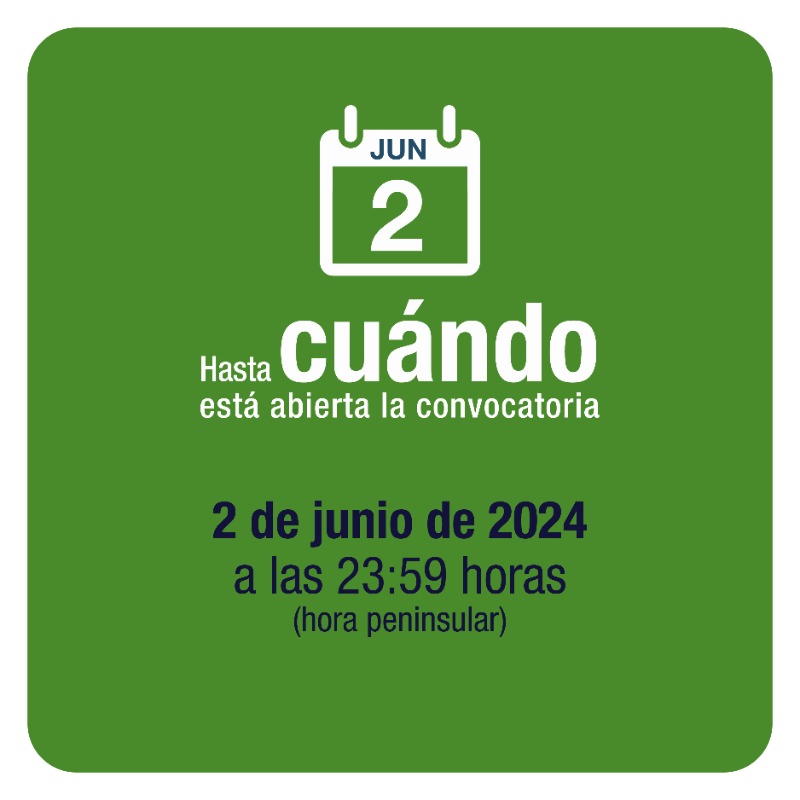 JUN
2

Hasta cuándo
está abierta la convocatoria

2 de junio de 2024
a las 23:59 horas
(hora peninsular)